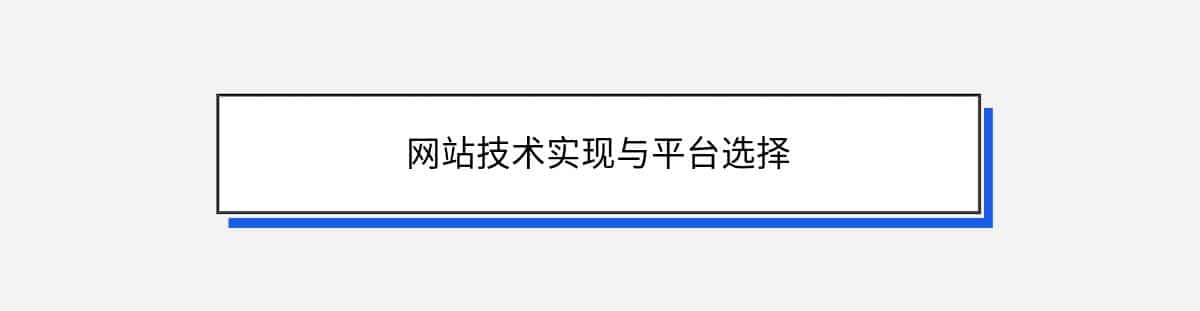 网站技术实现与平台选择